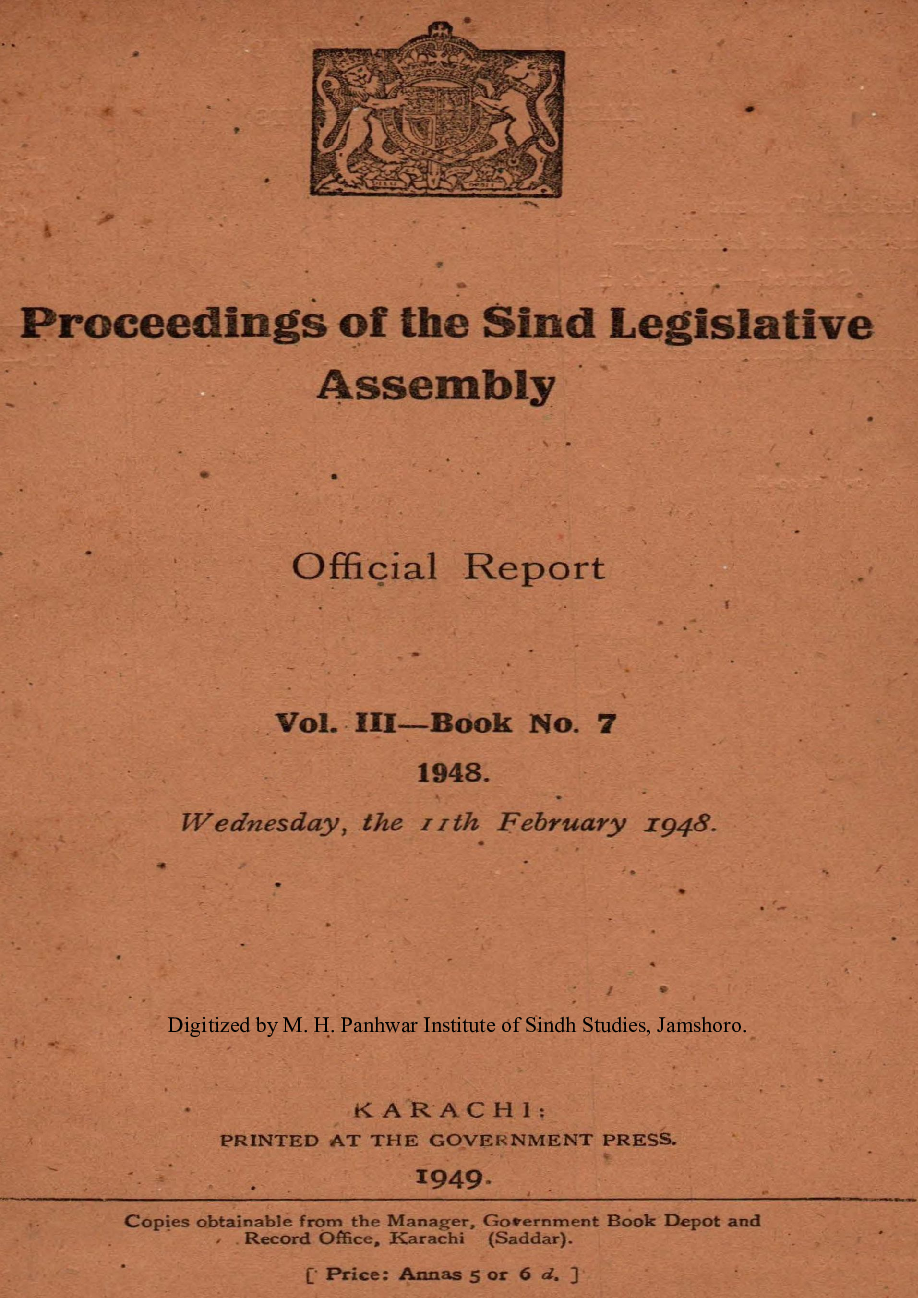 Proceedings of the Sind Legislative Assembly

Official Report

Vol. III—Book No. 7

1948.

Wednesday, the 11th February 1948.

Digitized by M. H. Panhwar Institute of Sindh Studies, Jamshoro.

KARACHI:
PRINTED AT THE GOVERNMENT PRESS.

1949.

Copies obtainable from the Manager, Government Book Depot and Record Office, Karachi (Saddar).

[ Price: Annas 5 or 6 d. ]